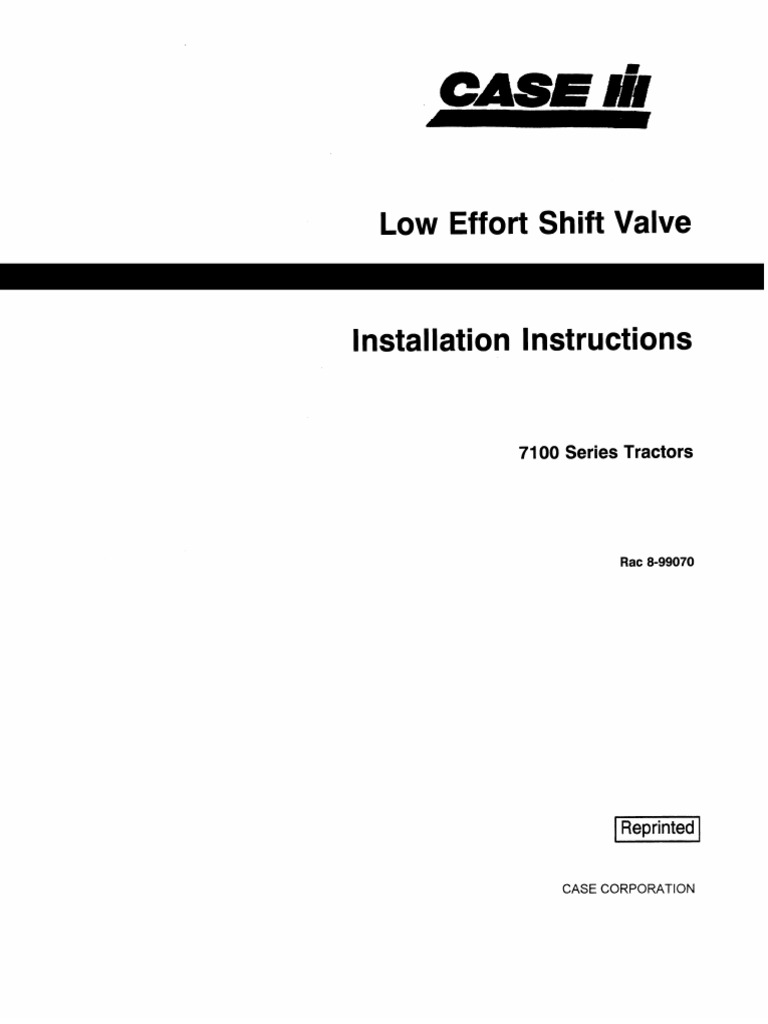 CASE IH

Low Effort Shift Valve

Installation Instructions

7100 Series Tractors

Rac 8-99070

Reprinted

CASE CORPORATION